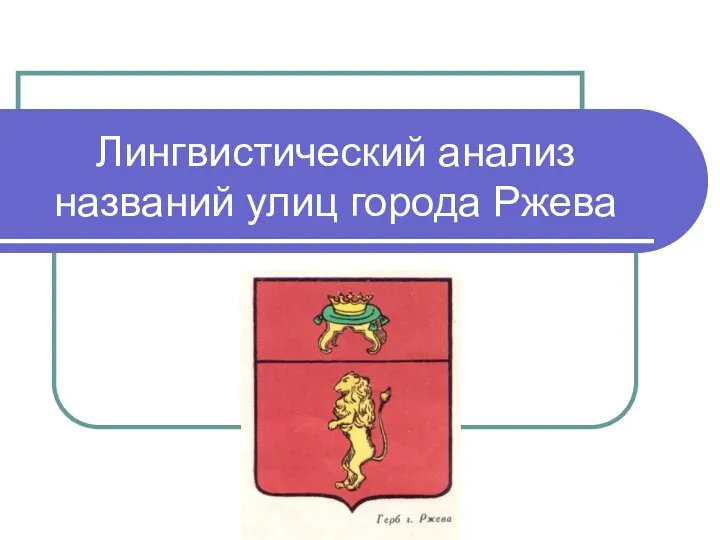 Лингвистический анализ названий улиц города Ржева

Герб г. Ржева